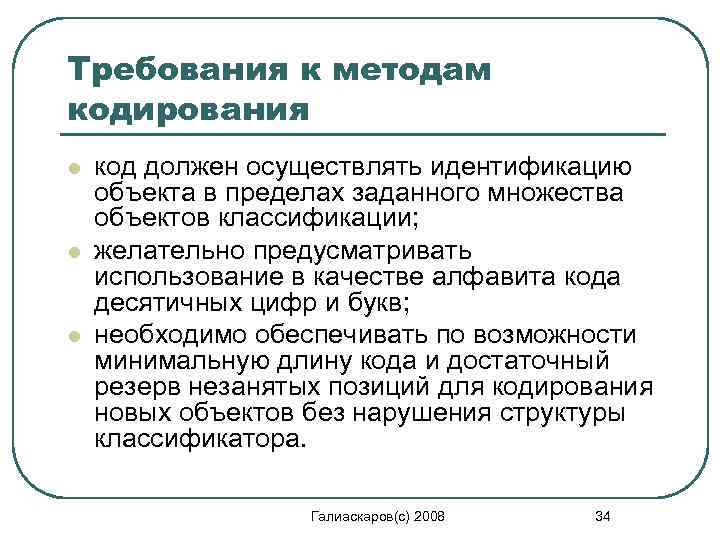 Требования к методам кодирования

- код должен осуществлять идентификацию объекта в пределах заданного множества объектов классификации;
- желательно предусматривать использование в качестве алфавита кода десятичных цифр и букв;
- необходимо обеспечивать по возможности минимальную длину кода и достаточный резерв незанятых позиций для кодирования новых объектов без нарушения структуры классификатора.

Галиаскаров(с) 2008

34